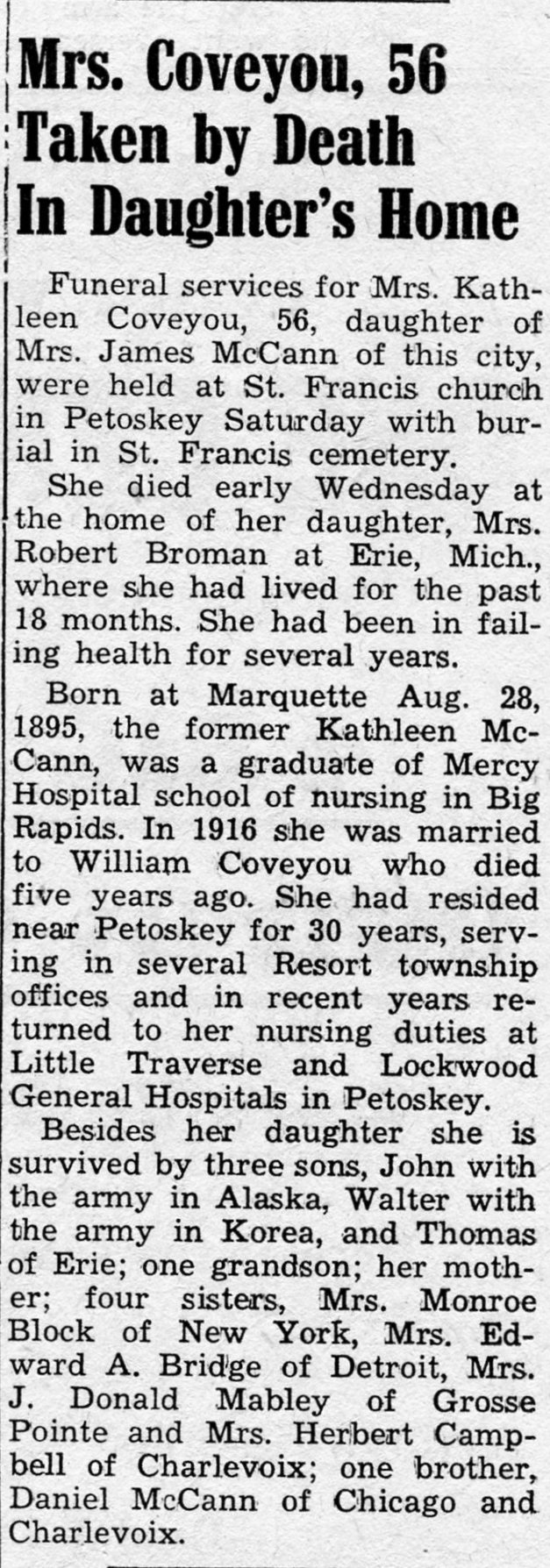 Mrs. Coveyou, 56 Taken by Death In Daughter's Home

Funeral services for Mrs. Kathleen Coveyou, 56, daughter of Mrs. James McCann of this city, were held at St. Francis church in Petoskey Saturday with burial in St. Francis cemetery.

She died early Wednesday at the home of her daughter, Mrs. Robert Broman at Erie, Mich., where she had lived for the past 18 months. She had been in failing health for several years.

Born at Marquette Aug. 28, 1895, the former Kathleen McCann, was a graduate of Mercy Hospital school of nursing in Big Rapids. In 1916 she was married to William Coveyou who died five years ago. She had resided near Petoskey for 30 years, serving in several Resort township offices and in recent years returned to her nursing duties at Little Traverse and Lockwood General Hospitals in Petoskey.

Besides her daughter she is survived by three sons, John with the army in Alaska, Walter with the army in Korea, and Thomas of Erie; one grandson; her mother; four sisters, Mrs. Monroe Block of New York, Mrs. Edward A. Bridge of Detroit, Mrs. J. Donald Mabley of Grosse Pointe and Mrs. Herbert Campbell of Charlevoix; one brother, Daniel McCann of Chicago and Charlevoix.